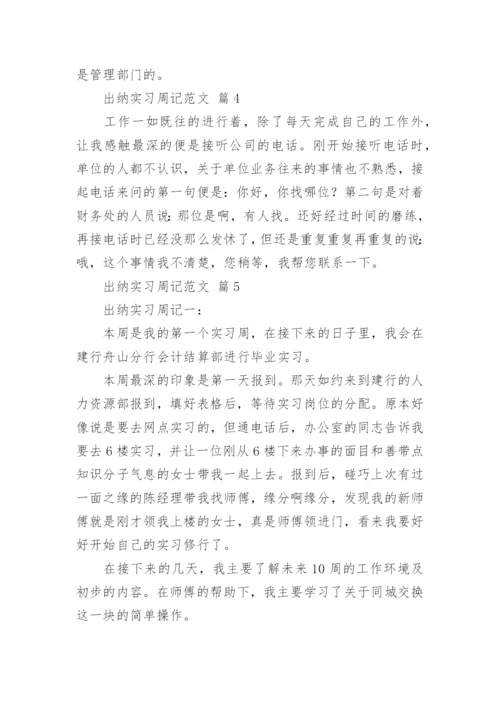 是管理部门的。

出纳实习周记范文 篇4

工作一如既往的进行着，除了每天完成自己的工作外，让我感触最深的便是接听公司的电话。刚开始接听电话时，单位的人都不认识，关于单位业务往来的事情也不熟悉，接起电话来问的第一句便是：你好，你找哪位？第二句是对着财务处的人员说：那位是啊，有人找。还好经过时间的磨练，再接电话时已经没那么发怵了，但还是重复重复再重复的说：哦，这个事情我不清楚，您稍等，我帮您联系一下。

出纳实习周记范文 篇5

出纳实习周记一：

本周是我的第一个实习周，在接下来的日子里，我会在建行舟山分行会计结算部进行毕业实习。

本周最深的印象是第一天报到。那天如约来到建行的人力资源部报到，填好表格后，等待实习岗位的分配。原本好像说是要去网点实习的，但通电话后，办公室的同志告诉我要去6楼实习，并让一位刚从6楼下来办事的面目和善带点知识分子气息的女士带我一起上去。报到后，碰巧上次有过一面之缘的陈经理带我找师傅，缘分啊缘分，发现我的新师傅就是刚才领我上楼的女士，真是师傅领进门，看来我要好好开始自己的实习修行了。

在接下来的几天，我主要了解未来10周的工作环境及初步的内容。在师傅的帮助下，我主要学习了关于同城交换这一块的简单操作。